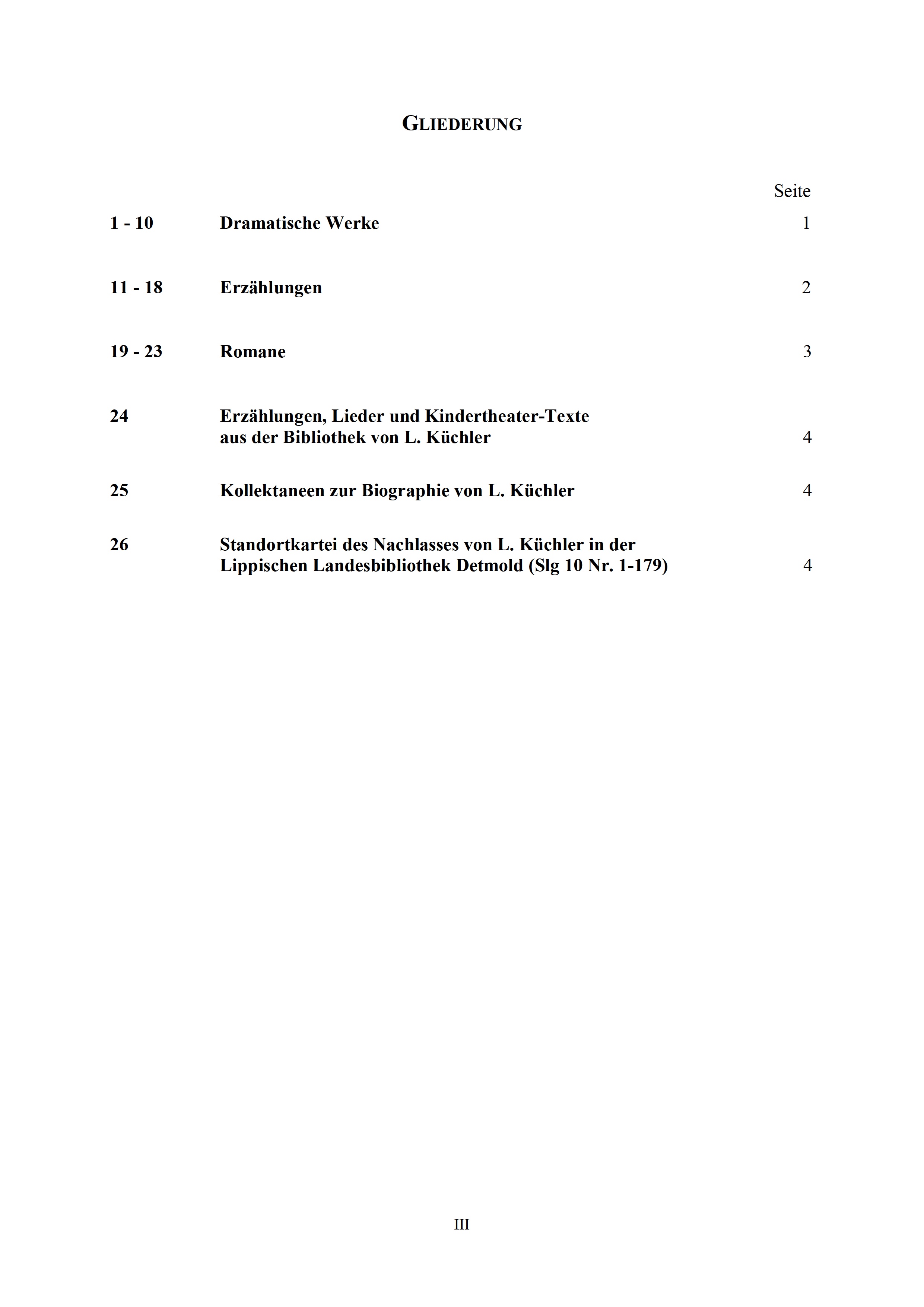 GLIEDERUNG

| | | Seite |
|---|---|---|
| 1 - 10 | Dramatische Werke | 1 |
| 11 - 18 | Erzählungen | 2 |
| 19 - 23 | Romane | 3 |
| 24 | Erzählungen, Lieder und Kindertheater-Texte aus der Bibliothek von L. Küchler | 4 |
| 25 | Kollektaneen zur Biographie von L. Küchler | 4 |
| 26 | Standortkartei des Nachlasses von L. Küchler in der Lippischen Landesbibliothek Detmold (Slg 10 Nr. 1-179) | 4 |

III